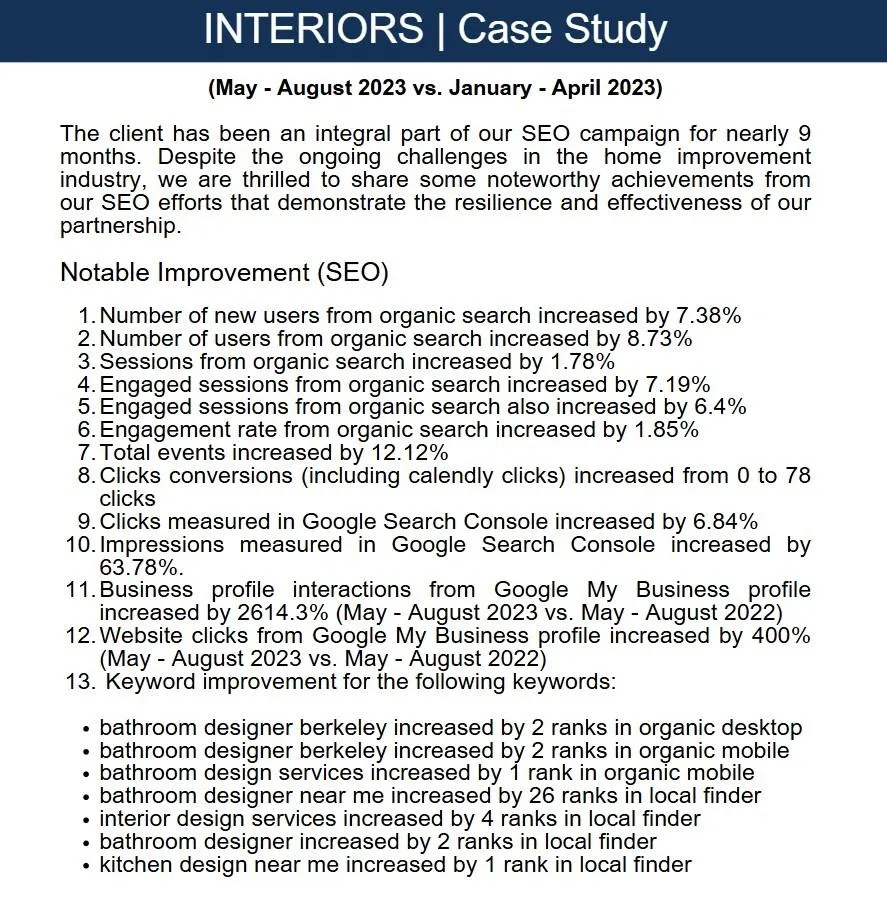 INTERIORS | Case Study

(May - August 2023 vs. January - April 2023)

The client has been an integral part of our SEO campaign for nearly 9 months. Despite the ongoing challenges in the home improvement industry, we are thrilled to share some noteworthy achievements from our SEO efforts that demonstrate the resilience and effectiveness of our partnership.

Notable Improvement (SEO)

1. Number of new users from organic search increased by 7.38%
2. Number of users from organic search increased by 8.73%
3. Sessions from organic search increased by 1.78%
4. Engaged sessions from organic search increased by 7.19%
5. Engaged sessions from organic search also increased by 6.4%
6. Engagement rate from organic search increased by 1.85%
7. Total events increased by 12.12%
8. Clicks conversions (including calendly clicks) increased from 0 to 78 clicks
9. Clicks measured in Google Search Console increased by 6.84%
10. Impressions measured in Google Search Console increased by 63.78%.
11. Business profile interactions from Google My Business profile increased by 2614.3% (May - August 2023 vs. May - August 2022)
12. Website clicks from Google My Business profile increased by 400% (May - August 2023 vs. May - August 2022)
13. Keyword improvement for the following keywords:

• bathroom designer berkeley increased by 2 ranks in organic desktop
• bathroom designer berkeley increased by 2 ranks in organic mobile
• bathroom design services increased by 1 rank in organic mobile
• bathroom designer near me increased by 26 ranks in local finder
• interior design services increased by 4 ranks in local finder
• bathroom designer increased by 2 ranks in local finder
• kitchen design near me increased by 1 rank in local finder